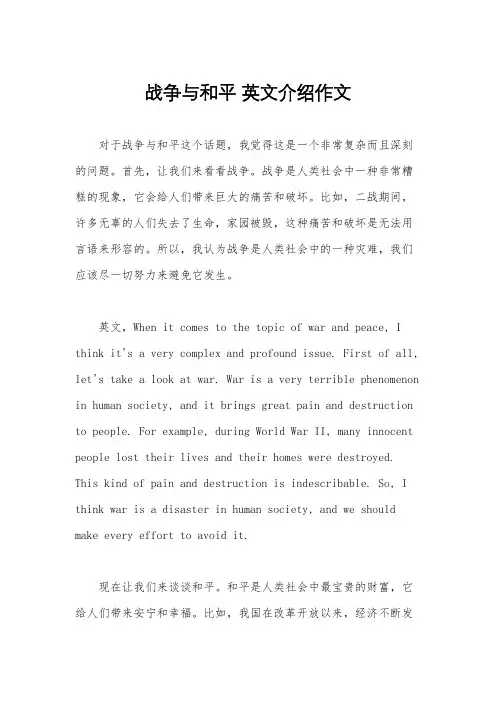 战争与和平 英文介绍作文

对于战争与和平这个话题，我觉得这是一个非常复杂而且深刻的问题。首先，让我们来看看战争。战争是人类社会中一种非常糟糕的现象，它会给人们带来巨大的痛苦和破坏。比如，二战期间，许多无辜的人们失去了生命，家园被毁，这种痛苦和破坏是无法用言语来形容的。所以，我认为战争是人类社会中的一种灾难，我们应该尽一切努力来避免它发生。

英文，When it comes to the topic of war and peace, I think it's a very complex and profound issue. First of all, let's take a look at war. War is a very terrible phenomenon in human society, and it brings great pain and destruction to people. For example, during World War II, many innocent people lost their lives and their homes were destroyed. This kind of pain and destruction is indescribable. So, I think war is a disaster in human society, and we should make every effort to avoid it.

现在让我们来谈谈和平。和平是人类社会中最宝贵的财富，它给人们带来安宁和幸福。比如，我国在改革开放以来，经济不断发